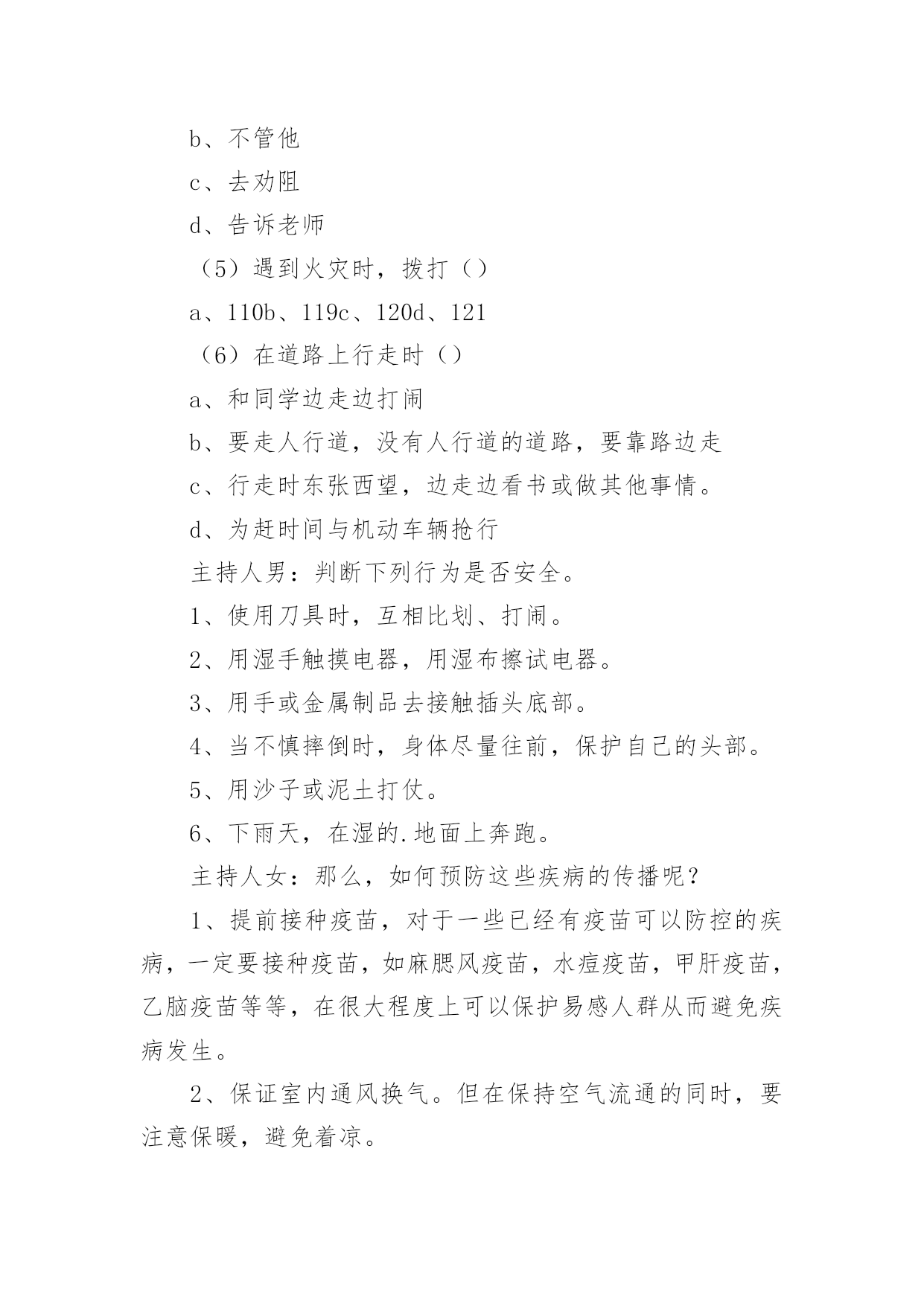 b、不管他

c、去劝阻

d、告诉老师

（5）遇到火灾时，拨打（）

a、110b、119c、120d、121

（6）在道路上行走时（）

a、和同学边走边打闹

b、要走人行道，没有人行道的道路，要靠路边走

c、行走时东张西望，边走边看书或做其他事情。

d、为赶时间与机动车辆抢行

主持人男：判断下列行为是否安全。

1、使用刀具时，互相比划、打闹。

2、用湿手触摸电器，用湿布擦试电器。

3、用手或金属制品去接触插头底部。

4、当不慎摔倒时，身体尽量往前，保护自己的头部。

5、用沙子或泥土打仗。

6、下雨天，在湿的.地面上奔跑。

主持人女：那么，如何预防这些疾病的传播呢？

1、提前接种疫苗，对于一些已经有疫苗可以防控的疾病，一定要接种疫苗，如麻腮风疫苗，水痘疫苗，甲肝疫苗，乙脑疫苗等等，在很大程度上可以保护易感人群从而避免疾病发生。

2、保证室内通风换气。但在保持空气流通的同时，要注意保暖，避免着凉。